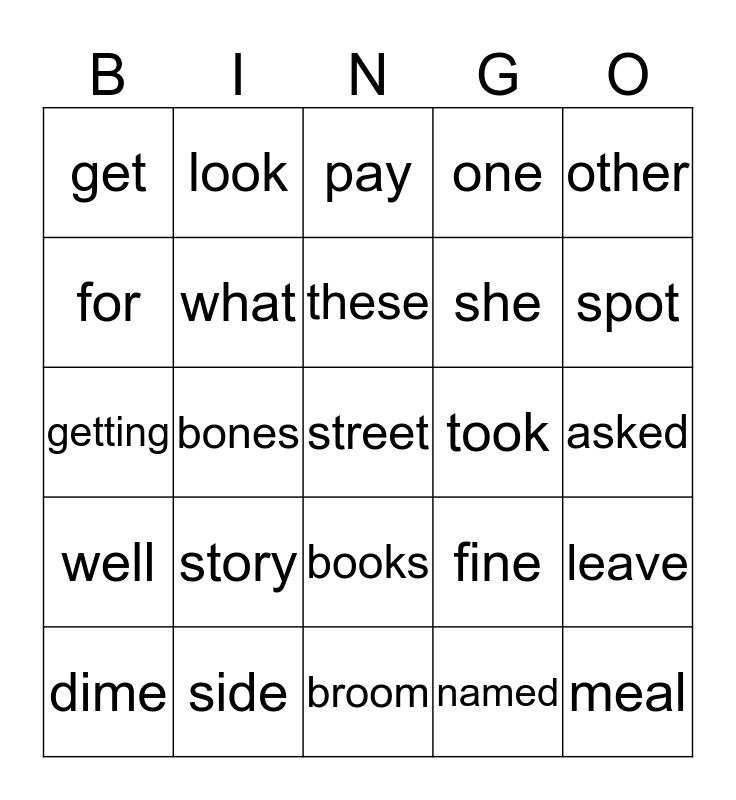 | B | I | N | G | O |
|---|---|---|---|---|
| get | look | pay | one | other |
| for | what | these | she | spot |
| getting | bones | street | took | asked |
| well | story | books | fine | leave |
| dime | side | broom | named | meal |